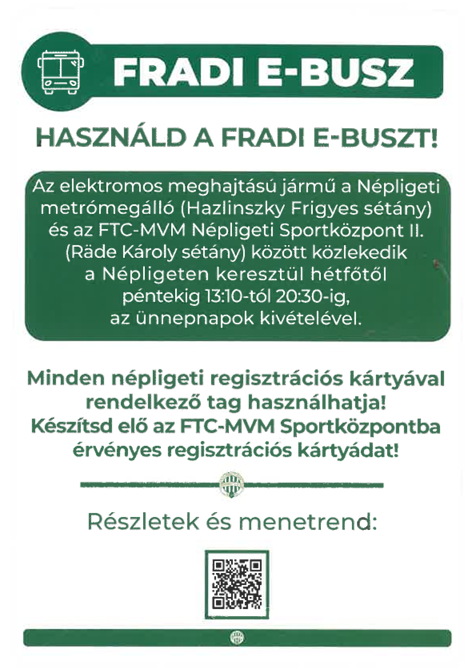 FRADI E-BUSZ

HASZNÁLD A FRADI E-BUSZT!

Az elektromos meghajtású jármű a Népligeti metrómegálló (Hazlinszky Frigyes sétány) és az FTC-MVM Népligeti Sportközpont II. (Räde Károly sétány) között közlekedik a Népligeten keresztül hétfőtől péntekig 13:10-tól 20:30-ig, az ünnepnapok kivételével.

Minden népligeti regisztrációs kártyával rendelkező tag használhatja! Készítsd elő az FTC-MVM Sportközpontba érvényes regisztrációs kártyádat!

Részletek és menetrend: